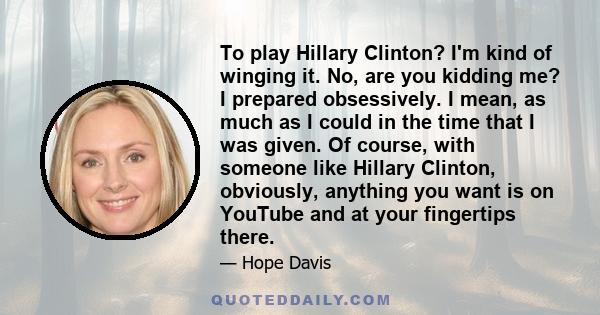 To play Hillary Clinton? I'm kind of winging it. No, are you kidding me? I prepared obsessively. I mean, as much as I could in the time that I was given. Of course, with someone like Hillary Clinton, obviously, anything you want is on YouTube and at your fingertips there.

— Hope Davis

QUOTEDDAILY.COM